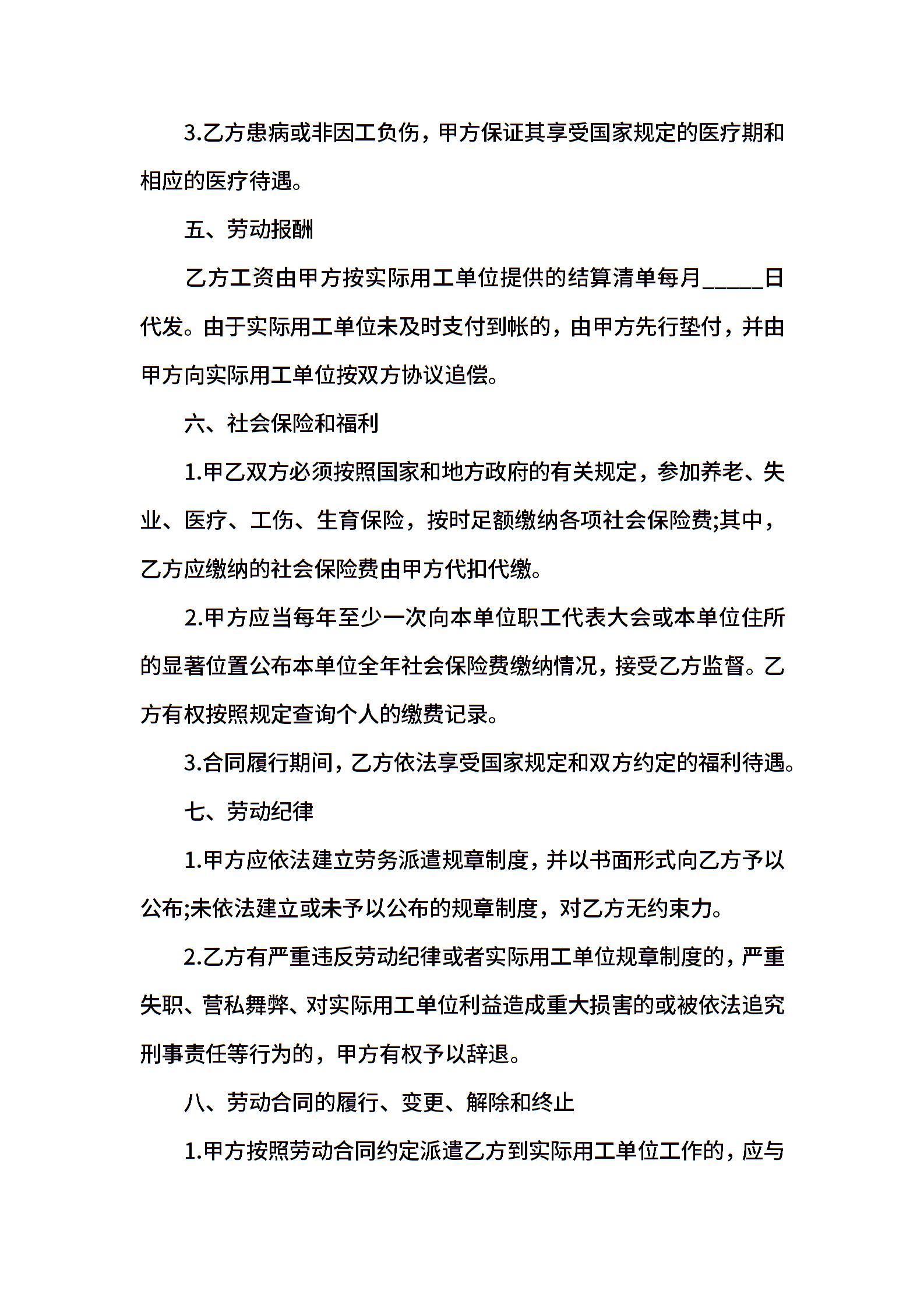 3.乙方患病或非因工负伤，甲方保证其享受国家规定的医疗期和相应的医疗待遇。

五、劳动报酬

乙方工资由甲方按实际用工单位提供的结算清单每月_____日代发。由于实际用工单位未及时支付到帐的，由甲方先行垫付，并由甲方向实际用工单位按双方协议追偿。

六、社会保险和福利

1.甲乙双方必须按照国家和地方政府的有关规定，参加养老、失业、医疗、工伤、生育保险，按时足额缴纳各项社会保险费;其中，乙方应缴纳的社会保险费由甲方代扣代缴。

2.甲方应当每年至少一次向本单位职工代表大会或本单位住所的显著位置公布本单位全年社会保险费缴纳情况，接受乙方监督。乙方有权按照规定查询个人的缴费记录。

3.合同履行期间，乙方依法享受国家规定和双方约定的福利待遇。

七、劳动纪律

1.甲方应依法建立劳务派遣规章制度，并以书面形式向乙方予以公布;未依法建立或未予以公布的规章制度，对乙方无约束力。

2.乙方有严重违反劳动纪律或者实际用工单位规章制度的，严重失职、营私舞弊、对实际用工单位利益造成重大损害的或被依法追究刑事责任等行为的，甲方有权予以辞退。

八、劳动合同的履行、变更、解除和终止

1.甲方按照劳动合同约定派遣乙方到实际用工单位工作的，应与